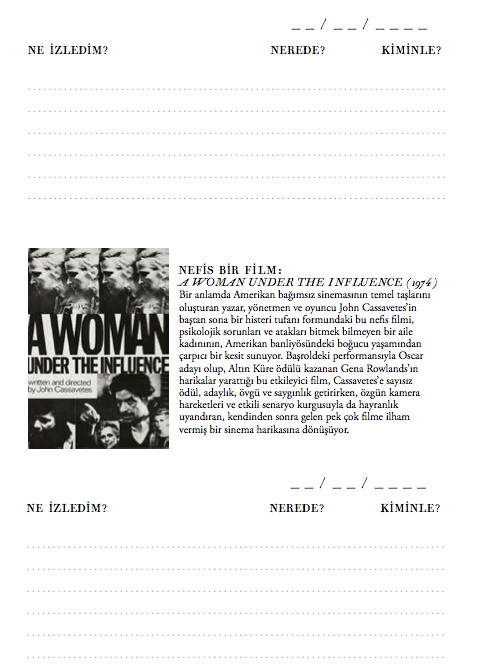 _ _ / _ _ / _ _ _ _

NE İZLEDİM? NEREDE? KİMİNLE?

A WOMAN UNDER THE INFLUENCE

written and directed by John Cassavetes

NEFİS BİR FİLM:
A WOMAN UNDER THE INFLUENCE (1974)
Bir anlamda Amerikan bağımsız sinemasının temel taşlarını oluşturan yazar, yönetmen ve oyuncu John Cassavetes'in baştan sona bir histeri tufanı formundaki bu nefis filmi, psikolojik sorunları ve atakları bitmek bilmeyen bir aile kadınının, Amerikan banliyösündeki boğucu yaşamından çarpıcı bir kesit sunuyor. Başroldeki performansıyla Oscar adayı olup, Altın Küre ödülü kazanan Gena Rowlands'ın harikalar yarattığı bu etkileyici film, Cassavetes'e sayısız ödül, adaylık, övgü ve saygınlık getirirken, özgün kamera hareketleri ve etkili senaryo kurgusuyla da hayranlık uyandıran, kendinden sonra gelen pek çok filme ilham vermiş bir sinema harikasına dönüşüyor.

_ _ / _ _ / _ _ _ _

NE İZLEDİM? NEREDE? KİMİNLE?